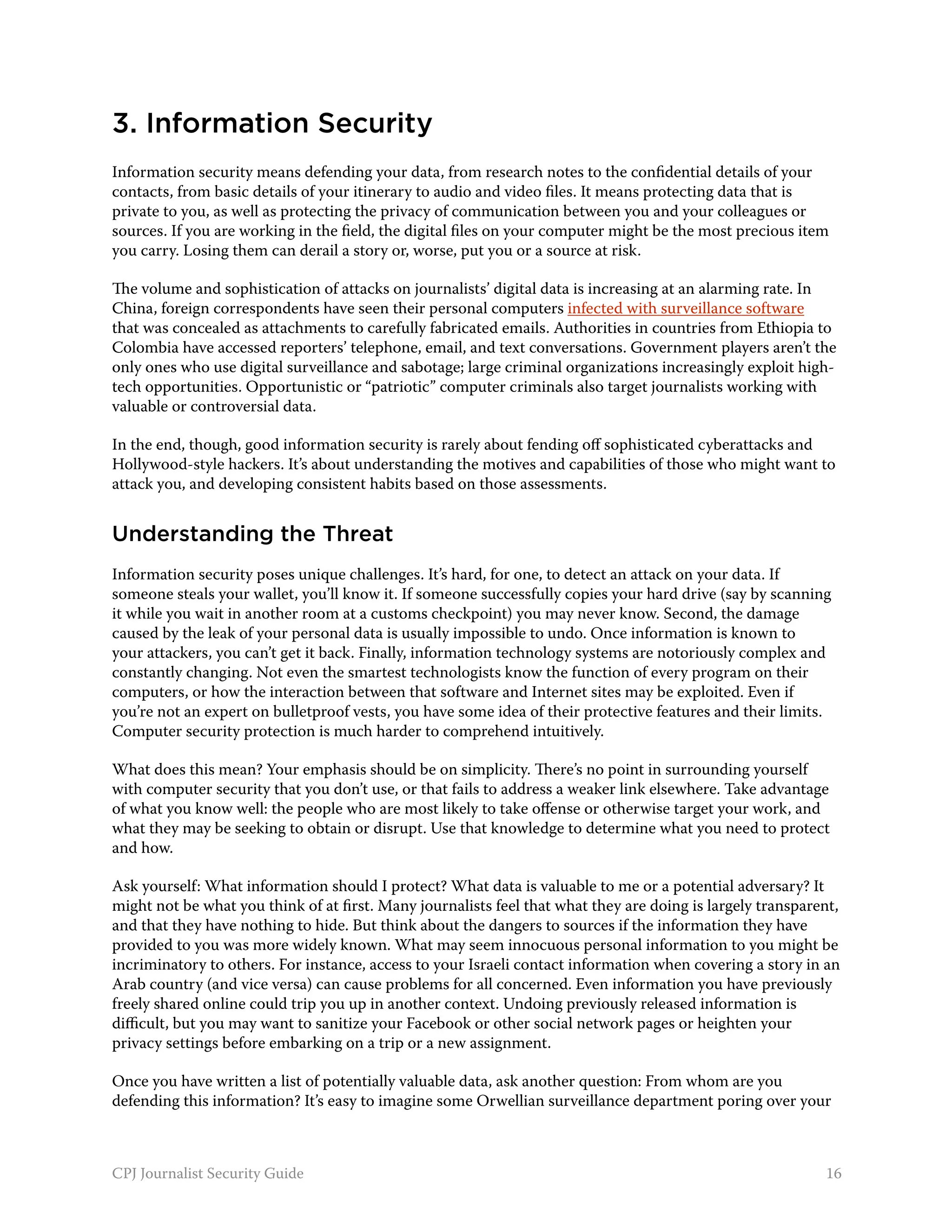 3. Information Security

Information security means defending your data, from research notes to the confidential details of your contacts, from basic details of your itinerary to audio and video files. It means protecting data that is private to you, as well as protecting the privacy of communication between you and your colleagues or sources. If you are working in the field, the digital files on your computer might be the most precious item you carry. Losing them can derail a story or, worse, put you or a source at risk.

The volume and sophistication of attacks on journalists' digital data is increasing at an alarming rate. In China, foreign correspondents have seen their personal computers infected with surveillance software that was concealed as attachments to carefully fabricated emails. Authorities in countries from Ethiopia to Colombia have accessed reporters' telephone, email, and text conversations. Government players aren't the only ones who use digital surveillance and sabotage; large criminal organizations increasingly exploit high-tech opportunities. Opportunistic or "patriotic" computer criminals also target journalists working with valuable or controversial data.

In the end, though, good information security is rarely about fending off sophisticated cyberattacks and Hollywood-style hackers. It's about understanding the motives and capabilities of those who might want to attack you, and developing consistent habits based on those assessments.

Understanding the Threat

Information security poses unique challenges. It's hard, for one, to detect an attack on your data. If someone steals your wallet, you'll know it. If someone successfully copies your hard drive (say by scanning it while you wait in another room at a customs checkpoint) you may never know. Second, the damage caused by the leak of your personal data is usually impossible to undo. Once information is known to your attackers, you can't get it back. Finally, information technology systems are notoriously complex and constantly changing. Not even the smartest technologists know the function of every program on their computers, or how the interaction between that software and Internet sites may be exploited. Even if you're not an expert on bulletproof vests, you have some idea of their protective features and their limits. Computer security protection is much harder to comprehend intuitively.

What does this mean? Your emphasis should be on simplicity. There's no point in surrounding yourself with computer security that you don't use, or that fails to address a weaker link elsewhere. Take advantage of what you know well: the people who are most likely to take offense or otherwise target your work, and what they may be seeking to obtain or disrupt. Use that knowledge to determine what you need to protect and how.

Ask yourself: What information should I protect? What data is valuable to me or a potential adversary? It might not be what you think of at first. Many journalists feel that what they are doing is largely transparent, and that they have nothing to hide. But think about the dangers to sources if the information they have provided to you was more widely known. What may seem innocuous personal information to you might be incriminatory to others. For instance, access to your Israeli contact information when covering a story in an Arab country (and vice versa) can cause problems for all concerned. Even information you have previously freely shared online could trip you up in another context. Undoing previously released information is difficult, but you may want to sanitize your Facebook or other social network pages or heighten your privacy settings before embarking on a trip or a new assignment.

Once you have written a list of potentially valuable data, ask another question: From whom are you defending this information? It's easy to imagine some Orwellian surveillance department poring over your

CPJ Journalist Security Guide 16